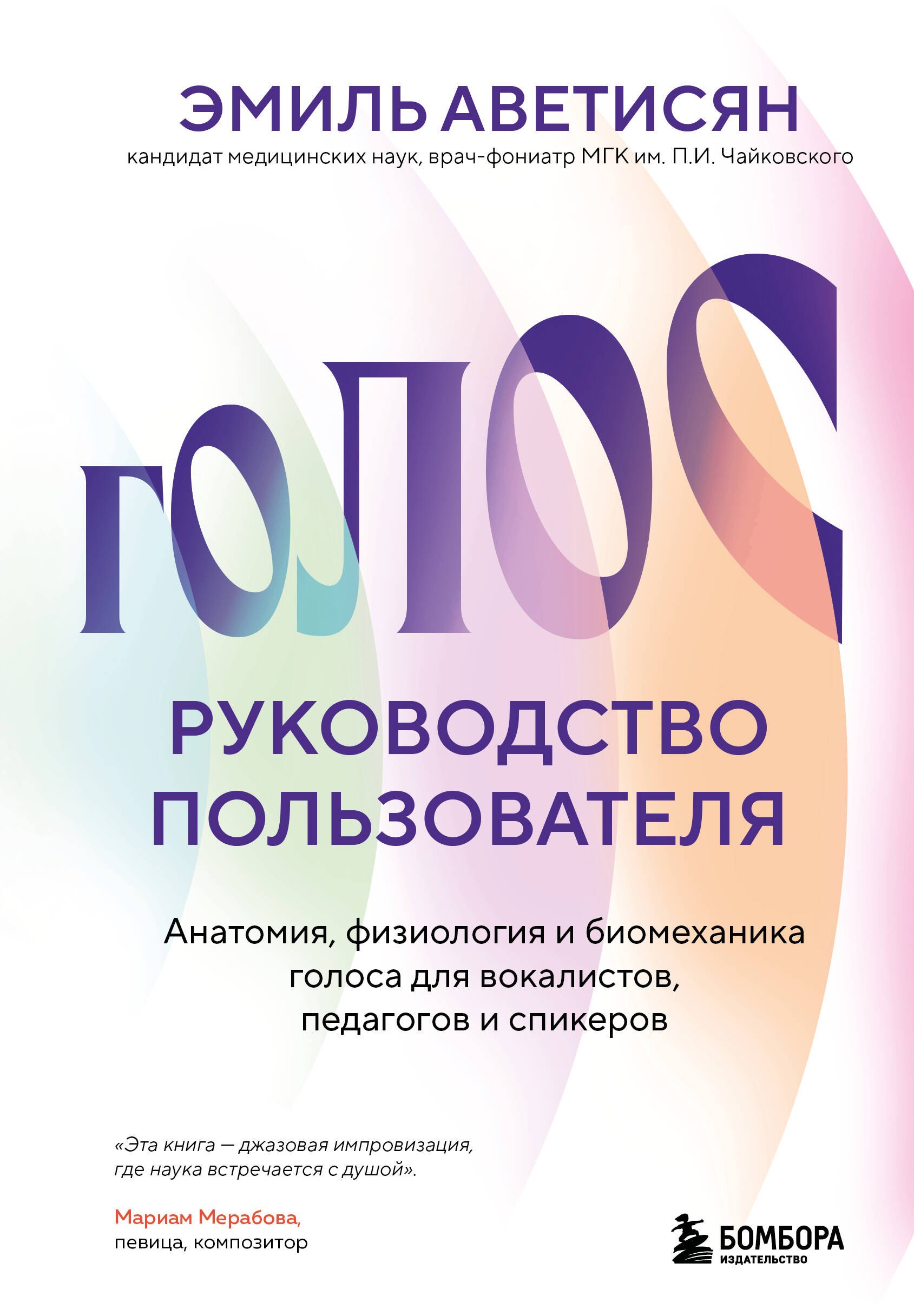 ЭМИЛЬ АВЕТИСЯН
кандидат медицинских наук, врач-фониатр МГК им. П.И. Чайковского

ГОЛОС

РУКОВОДСТВО ПОЛЬЗОВАТЕЛЯ

Анатомия, физиология и биомеханика голоса для вокалистов, педагогов и спикеров

«Эта книга — джазовая импровизация, где наука встречается с душой».

Мариам Мерабова,
певица, композитор

БОМБОРА
ИЗДАТЕЛЬСТВО